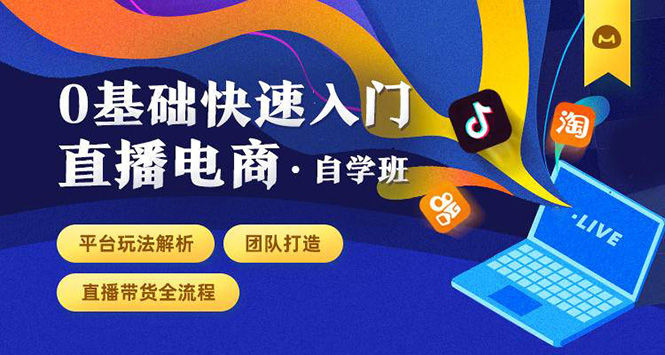 0基础快速入门
直播电商 · 自学班

平台玩法解析
团队打造
直播带货全流程

淘

·LIVE